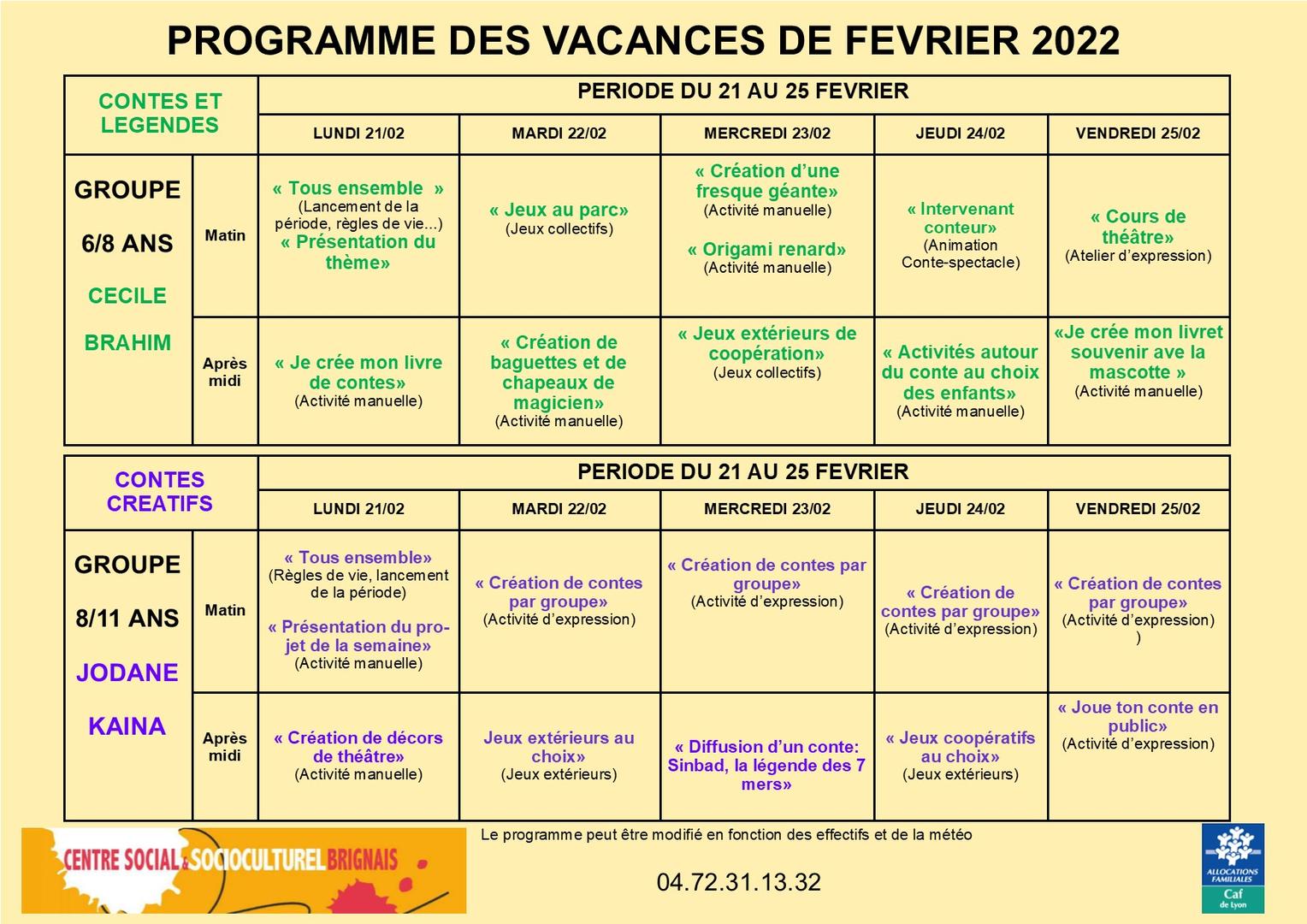 PROGRAMME DES VACANCES DE FEVRIER 2022

| CONTES ET LEGENDES | | PERIODE DU 21 AU 25 FEVRIER | | | | |
|---|---|---|---|---|---|---|
| | | LUNDI 21/02 | MARDI 22/02 | MERCREDI 23/02 | JEUDI 24/02 | VENDREDI 25/02 |
| GROUPE 6/8 ANS CECILE BRAHIM | Matin | « Tous ensemble » (Lancement de la période, règles de vie...) « Présentation du thème» | « Jeux au parc» (Jeux collectifs) | « Création d'une fresque géante» (Activité manuelle) « Origami renard» (Activité manuelle) | « Intervenant conteur» (Animation Conte-spectacle) | « Cours de théâtre» (Atelier d'expression) |
| | Après midi | « Je crée mon livre de contes» (Activité manuelle) | « Création de baguettes et de chapeaux de magicien» (Activité manuelle) | « Jeux extérieurs de coopération» (Jeux collectifs) | « Activités autour du conte au choix des enfants» (Activité manuelle) | «Je crée mon livret souvenir ave la mascotte » (Activité manuelle) |

| CONTES CREATIFS | | PERIODE DU 21 AU 25 FEVRIER | | | | |
|---|---|---|---|---|---|---|
| | | LUNDI 21/02 | MARDI 22/02 | MERCREDI 23/02 | JEUDI 24/02 | VENDREDI 25/02 |
| GROUPE 8/11 ANS JODANE KAINA | Matin | « Tous ensemble» (Règles de vie, lancement de la période) « Présentation du projet de la semaine» (Activité manuelle) | « Création de contes par groupe» (Activité d'expression) | « Création de contes par groupe» (Activité d'expression) | « Création de contes par groupe» (Activité d'expression) | « Création de contes par groupe» (Activité d'expression) ) |
| | Après midi | « Création de décors de théâtre» (Activité manuelle) | Jeux extérieurs au choix» (Jeux extérieurs) | « Diffusion d'un conte: Sinbad, la légende des 7 mers» | « Jeux coopératifs au choix» (Jeux extérieurs) | « Joue ton conte en public» (Activité d'expression) |

CENTRE SOCIAL & SOCIOCULTUREL BRIGNAIS

Le programme peut être modifié en fonction des effectifs et de la météo

04.72.31.13.32

ALLOCATIONS FAMILIALES
Caf
de Lyon